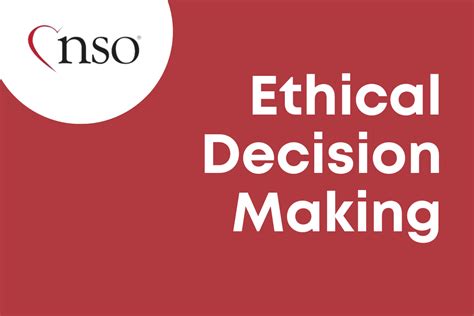 nso®

Ethical Decision Making